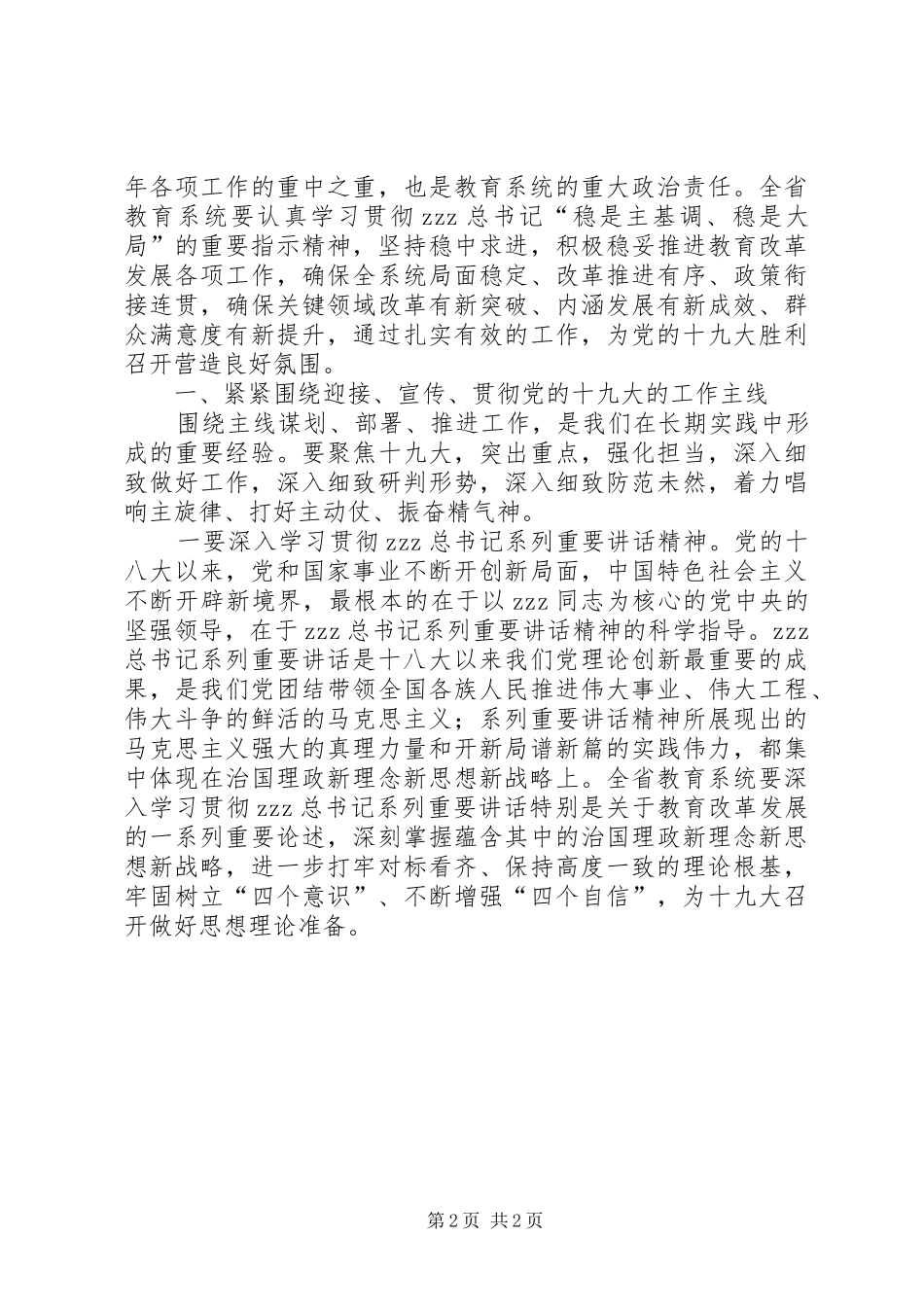 年各项工作的重中之重，也是教育系统的重大政治责任。全省教育系统要认真学习贯彻 zzz 总书记“稳是主基调、稳是大局”的重要指示精神，坚持稳中求进，积极稳妥推进教育改革发展各项工作，确保全系统局面稳定、改革推进有序、政策衔接连贯，确保关键领域改革有新突破、内涵发展有新成效、群众满意度有新提升，通过扎实有效的工作，为党的十九大胜利召开营造良好氛围。

一、紧紧围绕迎接、宣传、贯彻党的十九大的工作主线

围绕主线谋划、部署、推进工作，是我们在长期实践中形成的重要经验。要聚焦十九大，突出重点，强化担当，深入细致做好工作，深入细致研判形势，深入细致防范未然，着力唱响主旋律、打好主动仗、振奋精气神。

一要深入学习贯彻 zzz 总书记系列重要讲话精神。党的十八大以来，党和国家事业不断开创新局面，中国特色社会主义不断开辟新境界，最根本的在于以 zzz 同志为核心的党中央的坚强领导，在于 zzz 总书记系列重要讲话精神的科学指导。zzz 总书记系列重要讲话是十八大以来我们党理论创新最重要的成果，是我们党团结带领全国各族人民推进伟大事业、伟大工程、伟大斗争的鲜活的马克思主义；系列重要讲话精神所展现出的马克思主义强大的真理力量和开新局谱新篇的实践伟力，都集中体现在治国理政新理念新思想新战略上。全省教育系统要深入学习贯彻 zzz 总书记系列重要讲话特别是关于教育改革发展的一系列重要论述，深刻掌握蕴含其中的治国理政新理念新思想新战略，进一步打牢对标看齐、保持高度一致的理论根基，牢固树立“四个意识”、不断增强“四个自信”，为十九大召开做好思想理论准备。

第 2 页 共 2 页